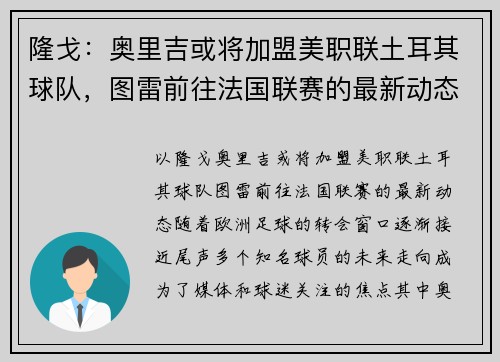 隆戈：奥里吉或将加盟美职联土耳其球队，图雷前往法国联赛的最新动态

以隆戈奥里吉或将加盟美职联土耳其球队图雷前往法国联赛的最新动态随着欧洲足球的转会窗口逐渐接近尾声多个知名球员的未来走向成为了媒体和球迷关注的焦点其中奥